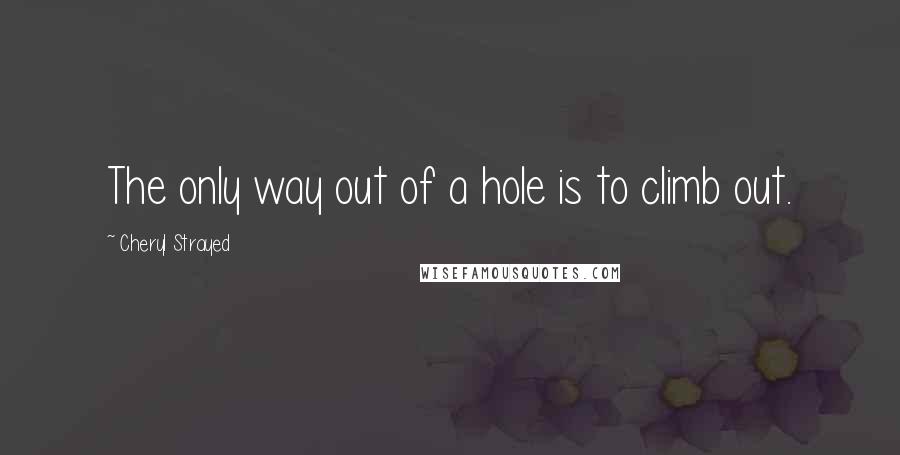 The only way out of a hole is to climb out.

~ Cheryl Strayed

WISEFAMOUSQUOTES.COM